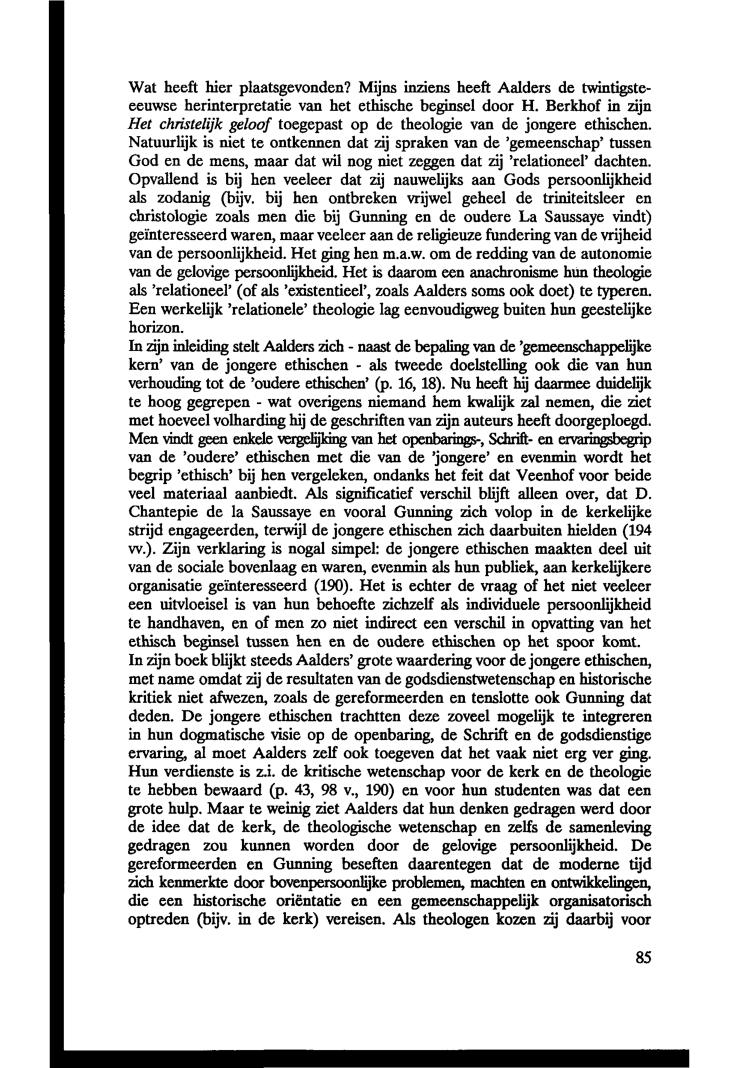 Wat heeft hier plaatsgevonden? Mijns inziens heeft Aalders de twintigste-eeuwse herinterpretatie van het ethische beginsel door H. Berkhof in zijn Het christelijk geloof toegepast op de theologie van de jongere ethischen. Natuurlijk is niet te ontkennen dat zij spraken van de 'gemeenschap' tussen God en de mens, maar dat wil nog niet zeggen dat zij 'relationeel' dachten. Opvallend is bij hen veeleer dat zij nauwelijks aan Gods persoonlijkheid als zodanig (bijv. bij hen ontbreken vrijwel geheel de triniteitsleer en christologie zoals men die bij Gunning en de oudere La Saussaye vindt) geïnteresseerd waren, maar veeleer aan de religieuze fundering van de vrijheid van de persoonlijkheid. Het ging hen m.a.w. om de redding van de autonomie van de gelovige persoonlijkheid. Het is daarom een anachronisme hun theologie als 'relationeel' (of als 'existentieel', zoals Aalders soms ook doet) te typeren. Een werkelijk 'relationele' theologie lag eenvoudigweg buiten hun geestelijke horizon.
In zijn inleiding stelt Aalders zich - naast de bepaling van de 'gemeenschappelijke kern' van de jongere ethischen - als tweede doelstelling ook die van hun verhouding tot de 'oudere ethischen' (p. 16, 18). Nu heeft hij daarmee duidelijk te hoog gegrepen - wat overigens niemand hem kwalijk zal nemen, die ziet met hoeveel volharding hij de geschriften van zijn auteurs heeft doorgeploegd. Men vindt geen enkele vergelijking van het openbarings-, Schrift- en ervaringsbegrip van de 'oudere' ethischen met die van de 'jongere' en evenmin wordt het begrip 'ethisch' bij hen vergeleken, ondanks het feit dat Veenhof voor beide veel materiaal aanbiedt. Als significatief verschil blijft alleen over, dat D. Chantepie de la Saussaye en vooral Gunning zich volop in de kerkelijke strijd engageerden, terwijl de jongere ethischen zich daarbuiten hielden (194 vv.). Zijn verklaring is nogal simpel: de jongere ethischen maakten deel uit van de sociale bovenlaag en waren, evenmin als hun publiek, aan kerkelijkere organisatie geïnteresseerd (190). Het is echter de vraag of het niet veeleer een uitvloeisel is van hun behoefte zichzelf als individuele persoonlijkheid te handhaven, en of men zo niet indirect een verschil in opvatting van het ethisch beginsel tussen hen en de oudere ethischen op het spoor komt.
In zijn boek blijkt steeds Aalders' grote waardering voor de jongere ethischen, met name omdat zij de resultaten van de godsdienstwetenschap en historische kritiek niet afwezen, zoals de gereformeerden en tenslotte ook Gunning dat deden. De jongere ethischen trachtten deze zoveel mogelijk te integreren in hun dogmatische visie op de openbaring, de Schrift en de godsdienstige ervaring, al moet Aalders zelf ook toegeven dat het vaak niet erg ver ging. Hun verdienste is z.i. de kritische wetenschap voor de kerk en de theologie te hebben bewaard (p. 43, 98 v., 190) en voor hun studenten was dat een grote hulp. Maar te weinig ziet Aalders dat hun denken gedragen werd door de idee dat de kerk, de theologische wetenschap en zelfs de samenleving gedragen zou kunnen worden door de gelovige persoonlijkheid. De gereformeerden en Gunning beseften daarentegen dat de moderne tijd zich kenmerkte door bovenpersoonlijke problemen, machten en ontwikkelingen, die een historische oriëntatie en een gemeenschappelijk organisatorisch optreden (bijv. in de kerk) vereisen. Als theologen kozen zij daarbij voor

85